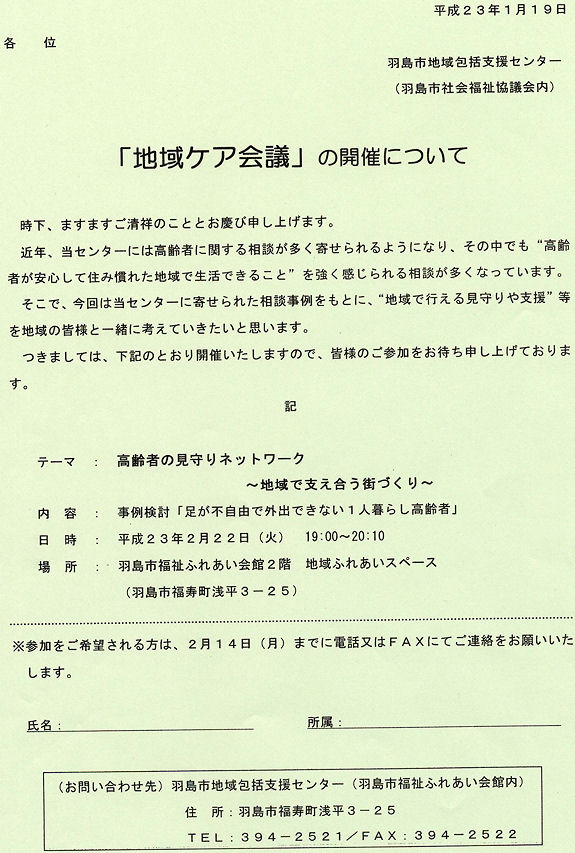 平成２３年１月１９日

各　位

羽島市地域包括支援センター
（羽島市社会福祉協議会内）

「地域ケア会議」の開催について

時下、ますますご清祥のこととお慶び申し上げます。

近年、当センターには高齢者に関する相談が多く寄せられるようになり、その中でも“高齢者が安心して住み慣れた地域で生活できること”を強く感じられる相談が多くなっています。

そこで、今回は当センターに寄せられた相談事例をもとに、“地域で行える見守りや支援”等を地域の皆様と一緒に考えていきたいと思います。

つきましては、下記のとおり開催いたしますので、皆様のご参加をお待ち申し上げております。

記

テーマ　：　高齢者の見守りネットワーク
～地域で支え合う街づくり～

内　容　：　事例検討「足が不自由で外出できない１人暮らし高齢者」

日　時　：　平成２３年２月２２日（火）　19:00～20:10

場　所　：　羽島市福祉ふれあい会館２階　地域ふれあいスペース
（羽島市福寿町浅平３－２５）

※参加をご希望される方は、２月１４日（月）までに電話又はＦＡＸにてご連絡をお願いいたします。

氏名：

所属：

（お問い合わせ先）羽島市地域包括支援センター（羽島市福祉ふれあい会館内）
住　所：羽島市福寿町浅平３－２５
ＴＥＬ：３９４－２５２１／ＦＡＸ：３９４－２５２２